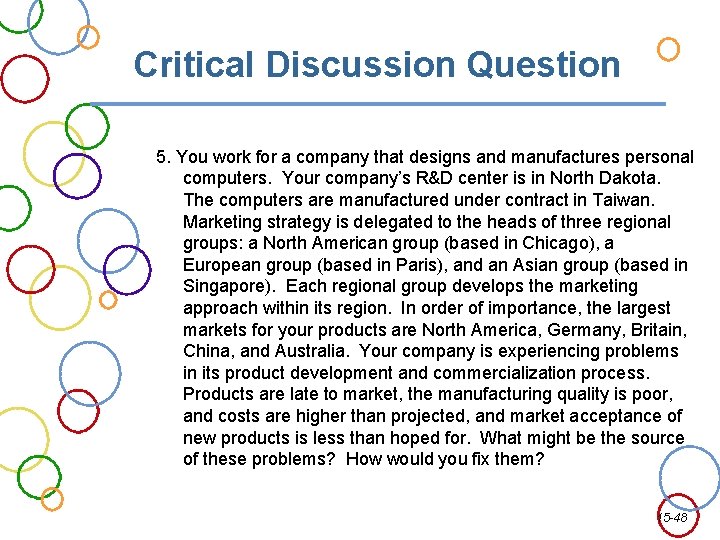 Critical Discussion Question

5. You work for a company that designs and manufactures personal computers.  Your company's R&D center is in North Dakota.  The computers are manufactured under contract in Taiwan.  Marketing strategy is delegated to the heads of three regional groups: a North American group (based in Chicago), a European group (based in Paris), and an Asian group (based in Singapore).  Each regional group develops the marketing approach within its region.  In order of importance, the largest markets for your products are North America, Germany, Britain, China, and Australia.  Your company is experiencing problems in its product development and commercialization process.  Products are late to market, the manufacturing quality is poor, and costs are higher than projected, and market acceptance of new products is less than hoped for.  What might be the source of these problems?  How would you fix them?

15-48